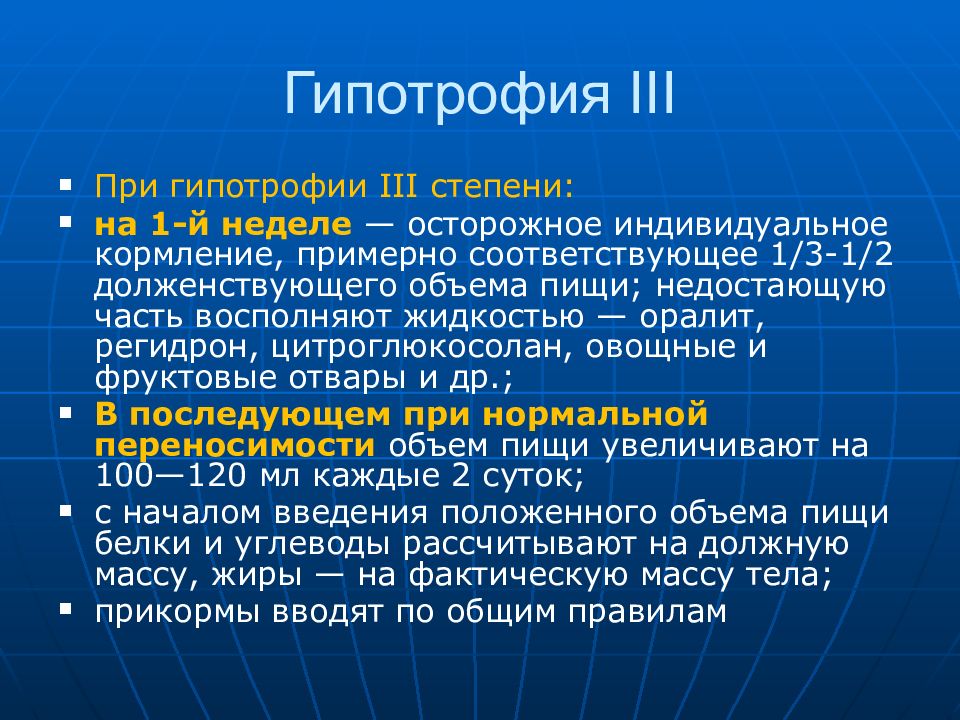 Гипотрофия III

▪ При гипотрофии III степени:

▪ на 1-й неделе — осторожное индивидуальное кормление, примерно соответствующее 1/3-1/2 долженствующего объема пищи; недостающую часть восполняют жидкостью — оралит, регидрон, цитроглюкосолан, овощные и фруктовые отвары и др.;

▪ В последующем при нормальной переносимости объем пищи увеличивают на 100—120 мл каждые 2 суток;

▪ с началом введения положенного объема пищи белки и углеводы рассчитывают на должную массу, жиры — на фактическую массу тела;

▪ прикормы вводят по общим правилам